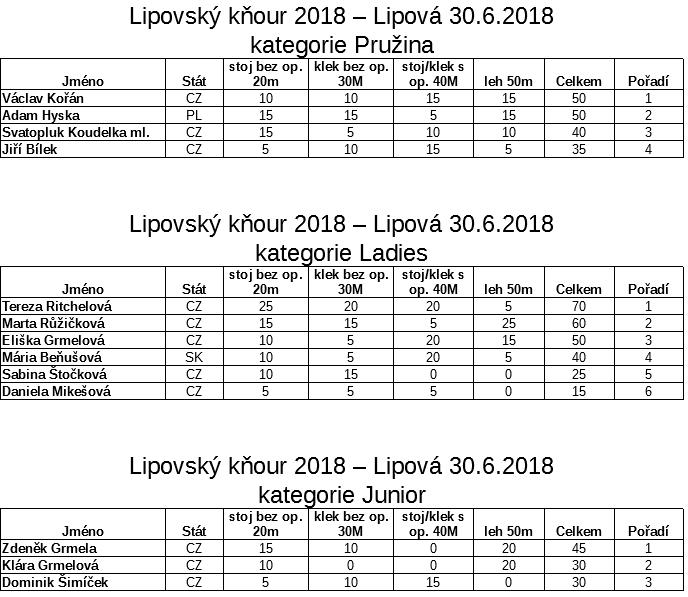 Lipovský kňour 2018 – Lipová 30.6.2018
kategorie Pružina

| Jméno | Stát | stoj bez op. 20m | klek bez op. 30M | stoj/klek s op. 40M | leh 50m | Celkem | Pořadí |
|---|---|---|---|---|---|---|---|
| Václav Kořán | CZ | 10 | 10 | 15 | 15 | 50 | 1 |
| Adam Hyska | PL | 15 | 15 | 5 | 15 | 50 | 2 |
| Svatopluk Koudelka ml. | CZ | 15 | 5 | 10 | 10 | 40 | 3 |
| Jiří Bílek | CZ | 5 | 10 | 15 | 5 | 35 | 4 |

Lipovský kňour 2018 – Lipová 30.6.2018
kategorie Ladies

| Jméno | Stát | stoj bez op. 20m | klek bez op. 30M | stoj/klek s op. 40M | leh 50m | Celkem | Pořadí |
|---|---|---|---|---|---|---|---|
| Tereza Ritchelová | CZ | 25 | 20 | 20 | 5 | 70 | 1 |
| Marta Růžičková | CZ | 15 | 15 | 5 | 25 | 60 | 2 |
| Eliška Grmelová | CZ | 10 | 5 | 20 | 15 | 50 | 3 |
| Mária Beňušová | SK | 10 | 5 | 20 | 5 | 40 | 4 |
| Sabina Štočková | CZ | 10 | 15 | 0 | 0 | 25 | 5 |
| Daniela Mikešová | CZ | 5 | 5 | 5 | 0 | 15 | 6 |

Lipovský kňour 2018 – Lipová 30.6.2018
kategorie Junior

| Jméno | Stát | stoj bez op. 20m | klek bez op. 30M | stoj/klek s op. 40M | leh 50m | Celkem | Pořadí |
|---|---|---|---|---|---|---|---|
| Zdeněk Grmela | CZ | 15 | 10 | 0 | 20 | 45 | 1 |
| Klára Grmelová | CZ | 10 | 0 | 0 | 20 | 30 | 2 |
| Dominik Šimíček | CZ | 5 | 10 | 15 | 0 | 30 | 3 |